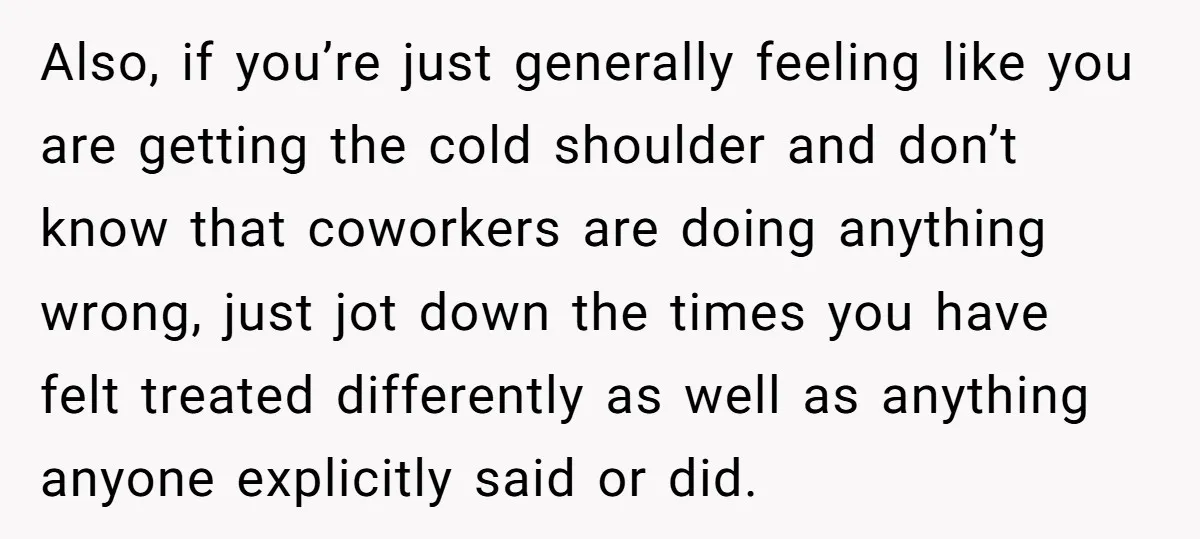 Also, if you’re just generally feeling like you are getting the cold shoulder and don’t know that coworkers are doing anything wrong, just jot down the times you have felt treated differently as well as anything anyone explicitly said or did.